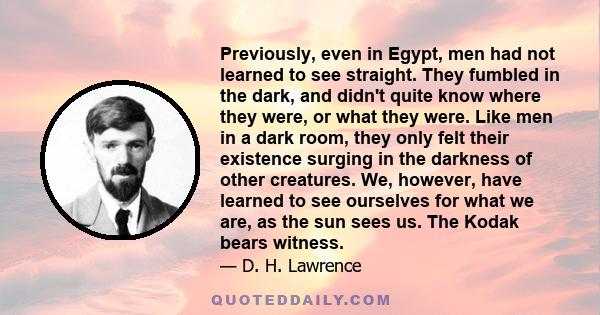 Previously, even in Egypt, men had not learned to see straight. They fumbled in the dark, and didn't quite know where they were, or what they were. Like men in a dark room, they only felt their existence surging in the darkness of other creatures. We, however, have learned to see ourselves for what we are, as the sun sees us. The Kodak bears witness.

— D. H. Lawrence

QUOTEDDAILY.COM